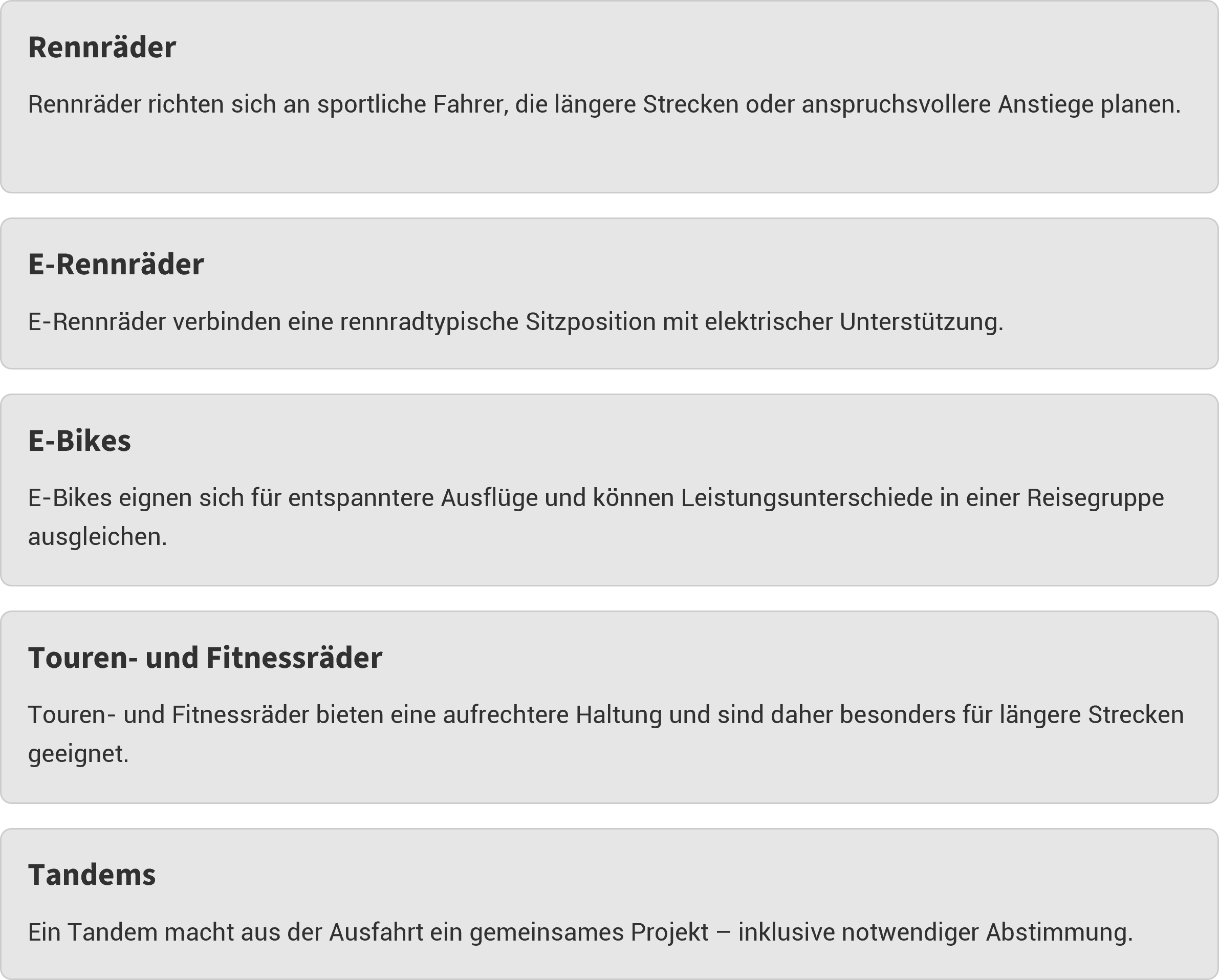 Rennräder

Rennräder richten sich an sportliche Fahrer, die längere Strecken oder anspruchsvollere Anstiege planen.

E-Rennräder

E-Rennräder verbinden eine rennradtypische Sitzposition mit elektrischer Unterstützung.

E-Bikes

E-Bikes eignen sich für entspanntere Ausflüge und können Leistungsunterschiede in einer Reisegruppe ausgleichen.

Touren- und Fitnessräder

Touren- und Fitnessräder bieten eine aufrechtere Haltung und sind daher besonders für längere Strecken geeignet.

Tandems

Ein Tandem macht aus der Ausfahrt ein gemeinsames Projekt – inklusive notwendiger Abstimmung.